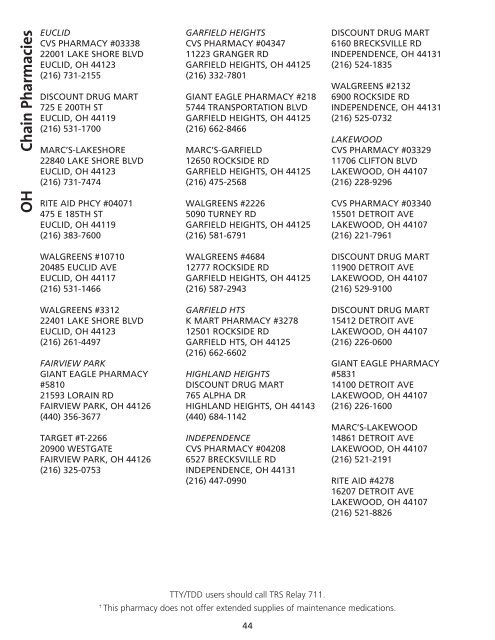 OH Chain Pharmacies

EUCLID
CVS PHARMACY #03338
22001 LAKE SHORE BLVD
EUCLID, OH 44123
(216) 731-2155

DISCOUNT DRUG MART
725 E 200TH ST
EUCLID, OH 44119
(216) 531-1700

MARC'S-LAKESHORE
22840 LAKE SHORE BLVD
EUCLID, OH 44123
(216) 731-7474

RITE AID PHCY #04071
475 E 185TH ST
EUCLID, OH 44119
(216) 383-7600

WALGREENS #10710
20485 EUCLID AVE
EUCLID, OH 44117
(216) 531-1466

WALGREENS #3312
22401 LAKE SHORE BLVD
EUCLID, OH 44123
(216) 261-4497

FAIRVIEW PARK
GIANT EAGLE PHARMACY #5810
21593 LORAIN RD
FAIRVIEW PARK, OH 44126
(440) 356-3677

TARGET #T-2266
20900 WESTGATE
FAIRVIEW PARK, OH 44126
(216) 325-0753

GARFIELD HEIGHTS
CVS PHARMACY #04347
11223 GRANGER RD
GARFIELD HEIGHTS, OH 44125
(216) 332-7801

GIANT EAGLE PHARMACY #218
5744 TRANSPORTATION BLVD
GARFIELD HEIGHTS, OH 44125
(216) 662-8466

MARC'S-GARFIELD
12650 ROCKSIDE RD
GARFIELD HEIGHTS, OH 44125
(216) 475-2568

WALGREENS #2226
5090 TURNEY RD
GARFIELD HEIGHTS, OH 44125
(216) 581-6791

WALGREENS #4684
12777 ROCKSIDE RD
GARFIELD HEIGHTS, OH 44125
(216) 587-2943

GARFIELD HTS
K MART PHARMACY #3278
12501 ROCKSIDE RD
GARFIELD HTS, OH 44125
(216) 662-6602

HIGHLAND HEIGHTS
DISCOUNT DRUG MART
765 ALPHA DR
HIGHLAND HEIGHTS, OH 44143
(440) 684-1142

INDEPENDENCE
CVS PHARMACY #04208
6527 BRECKSVILLE RD
INDEPENDENCE, OH 44131
(216) 447-0990

DISCOUNT DRUG MART
6160 BRECKSVILLE RD
INDEPENDENCE, OH 44131
(216) 524-1835

WALGREENS #2132
6900 ROCKSIDE RD
INDEPENDENCE, OH 44131
(216) 525-0732

LAKEWOOD
CVS PHARMACY #03329
11706 CLIFTON BLVD
LAKEWOOD, OH 44107
(216) 228-9296

CVS PHARMACY #03340
15501 DETROIT AVE
LAKEWOOD, OH 44107
(216) 221-7961

DISCOUNT DRUG MART
11900 DETROIT AVE
LAKEWOOD, OH 44107
(216) 529-9100

DISCOUNT DRUG MART
15412 DETROIT AVE
LAKEWOOD, OH 44107
(216) 226-0600

GIANT EAGLE PHARMACY #5831
14100 DETROIT AVE
LAKEWOOD, OH 44107
(216) 226-1600

MARC'S-LAKEWOOD
14861 DETROIT AVE
LAKEWOOD, OH 44107
(216) 521-2191

RITE AID #4278
16207 DETROIT AVE
LAKEWOOD, OH 44107
(216) 521-8826

TTY/TDD users should call TRS Relay 711.
$^1$ This pharmacy does not offer extended supplies of maintenance medications.

44